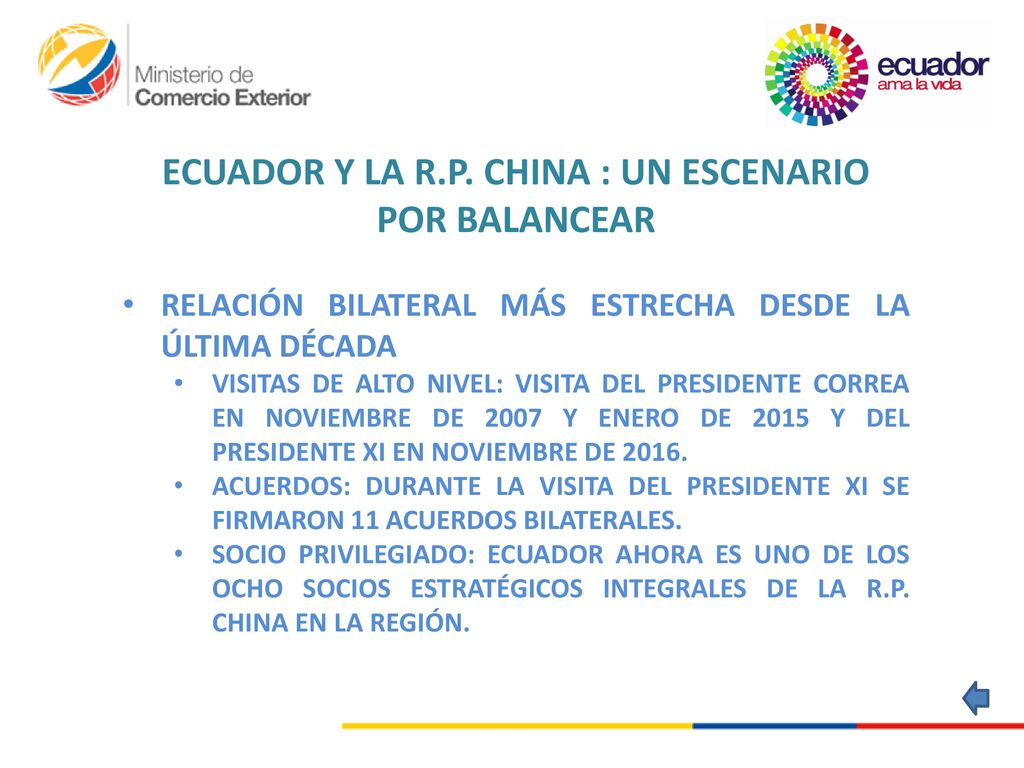 Ministerio de
Comercio Exterior

ecuador
ama la vida

ECUADOR Y LA R.P. CHINA : UN ESCENARIO POR BALANCEAR

• RELACIÓN BILATERAL MÁS ESTRECHA DESDE LA ÚLTIMA DÉCADA
  • VISITAS DE ALTO NIVEL: VISITA DEL PRESIDENTE CORREA EN NOVIEMBRE DE 2007 Y ENERO DE 2015 Y DEL PRESIDENTE XI EN NOVIEMBRE DE 2016.
  • ACUERDOS: DURANTE LA VISITA DEL PRESIDENTE XI SE FIRMARON 11 ACUERDOS BILATERALES.
  • SOCIO PRIVILEGIADO: ECUADOR AHORA ES UNO DE LOS OCHO SOCIOS ESTRATÉGICOS INTEGRALES DE LA R.P. CHINA EN LA REGIÓN.